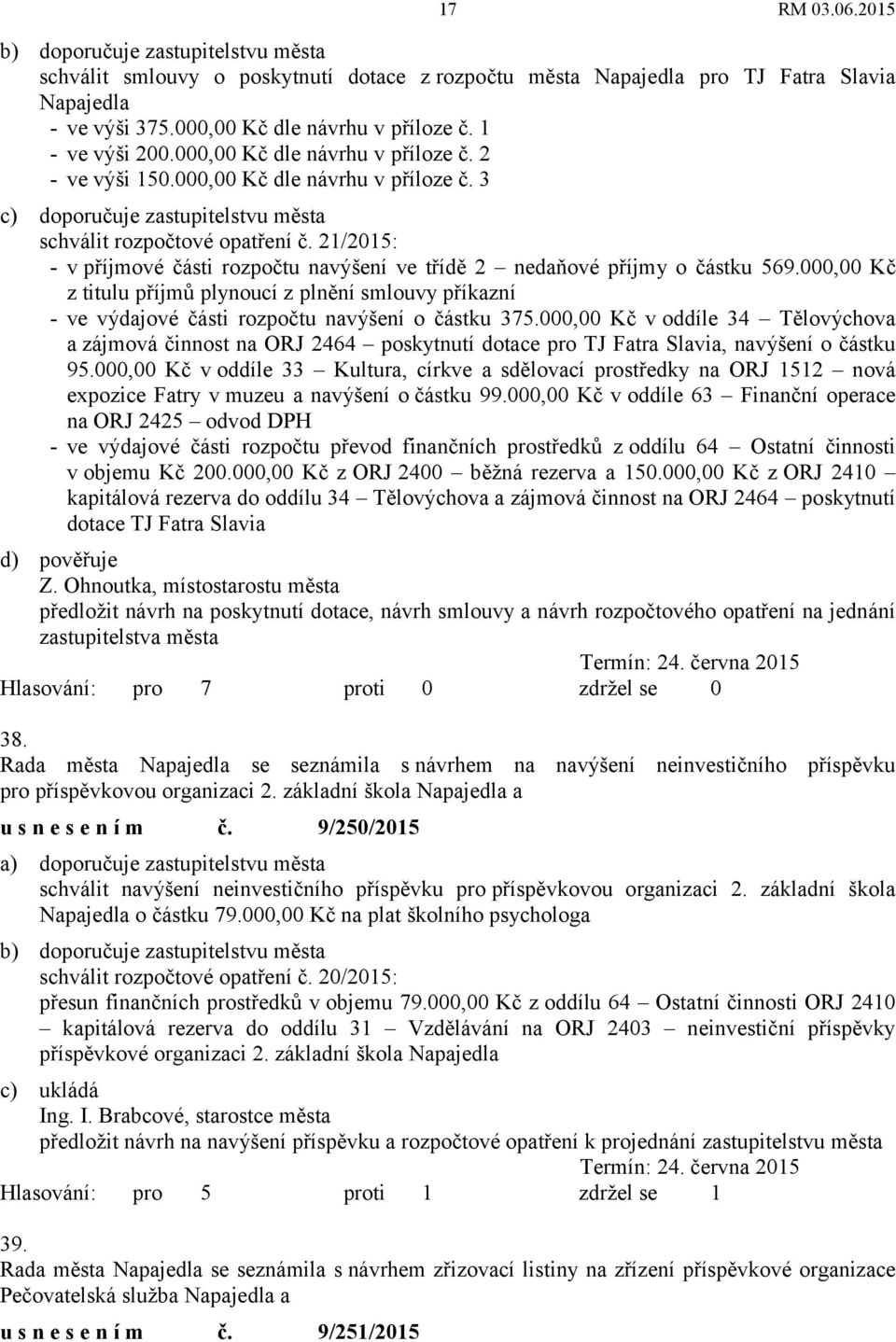 17 RM 03.06.2015

b) doporučuje zastupitelstvu města
schválit smlouvy o poskytnutí dotace z rozpočtu města Napajedla pro TJ Fatra Slavia Napajedla
- ve výši 375.000,00 Kč dle návrhu v příloze č. 1
- ve výši 200.000,00 Kč dle návrhu v příloze č. 2
- ve výši 150.000,00 Kč dle návrhu v příloze č. 3

c) doporučuje zastupitelstvu města
schválit rozpočtové opatření č. 21/2015:
- v příjmové části rozpočtu navýšení ve třídě 2 – nedaňové příjmy o částku 569.000,00 Kč z titulu příjmů plynoucí z plnění smlouvy příkazní
- ve výdajové části rozpočtu navýšení o částku 375.000,00 Kč v oddíle 34 – Tělovýchova a zájmová činnost na ORJ 2464 – poskytnutí dotace pro TJ Fatra Slavia, navýšení o částku 95.000,00 Kč v oddíle 33 – Kultura, církve a sdělovací prostředky na ORJ 1512 – nová expozice Fatry v muzeu a navýšení o částku 99.000,00 Kč v oddíle 63 – Finanční operace na ORJ 2425 – odvod DPH
- ve výdajové části rozpočtu převod finančních prostředků z oddílu 64 – Ostatní činnosti v objemu Kč 200.000,00 Kč z ORJ 2400 – běžná rezerva a 150.000,00 Kč z ORJ 2410 – kapitálová rezerva do oddílu 34 – Tělovýchova a zájmová činnost na ORJ 2464 – poskytnutí dotace TJ Fatra Slavia

d) pověřuje
Z. Ohnoutka, místostarostu města
předložit návrh na poskytnutí dotace, návrh smlouvy a návrh rozpočtového opatření na jednání zastupitelstva města
Termín: 24. června 2015
Hlasování: pro 7 proti 0 zdržel se 0

38.
Rada města Napajedla se seznámila s návrhem na navýšení neinvestičního příspěvku pro příspěvkovou organizaci 2. základní škola Napajedla a

u s n e s e n í m č. 9/250/2015

a) doporučuje zastupitelstvu města
schválit navýšení neinvestičního příspěvku pro příspěvkovou organizaci 2. základní škola Napajedla o částku 79.000,00 Kč na plat školního psychologa

b) doporučuje zastupitelstvu města
schválit rozpočtové opatření č. 20/2015:
přesun finančních prostředků v objemu 79.000,00 Kč z oddílu 64 – Ostatní činnosti ORJ 2410 – kapitálová rezerva do oddílu 31 – Vzdělávání na ORJ 2403 – neinvestiční příspěvky příspěvkové organizaci 2. základní škola Napajedla

c) ukládá
Ing. I. Brabcové, starostce města
předložit návrh na navýšení příspěvku a rozpočtové opatření k projednání zastupitelstvu města
Termín: 24. června 2015
Hlasování: pro 5 proti 1 zdržel se 1

39.
Rada města Napajedla se seznámila s návrhem zřizovací listiny na zřízení příspěvkové organizace Pečovatelská služba Napajedla a

u s n e s e n í m č. 9/251/2015